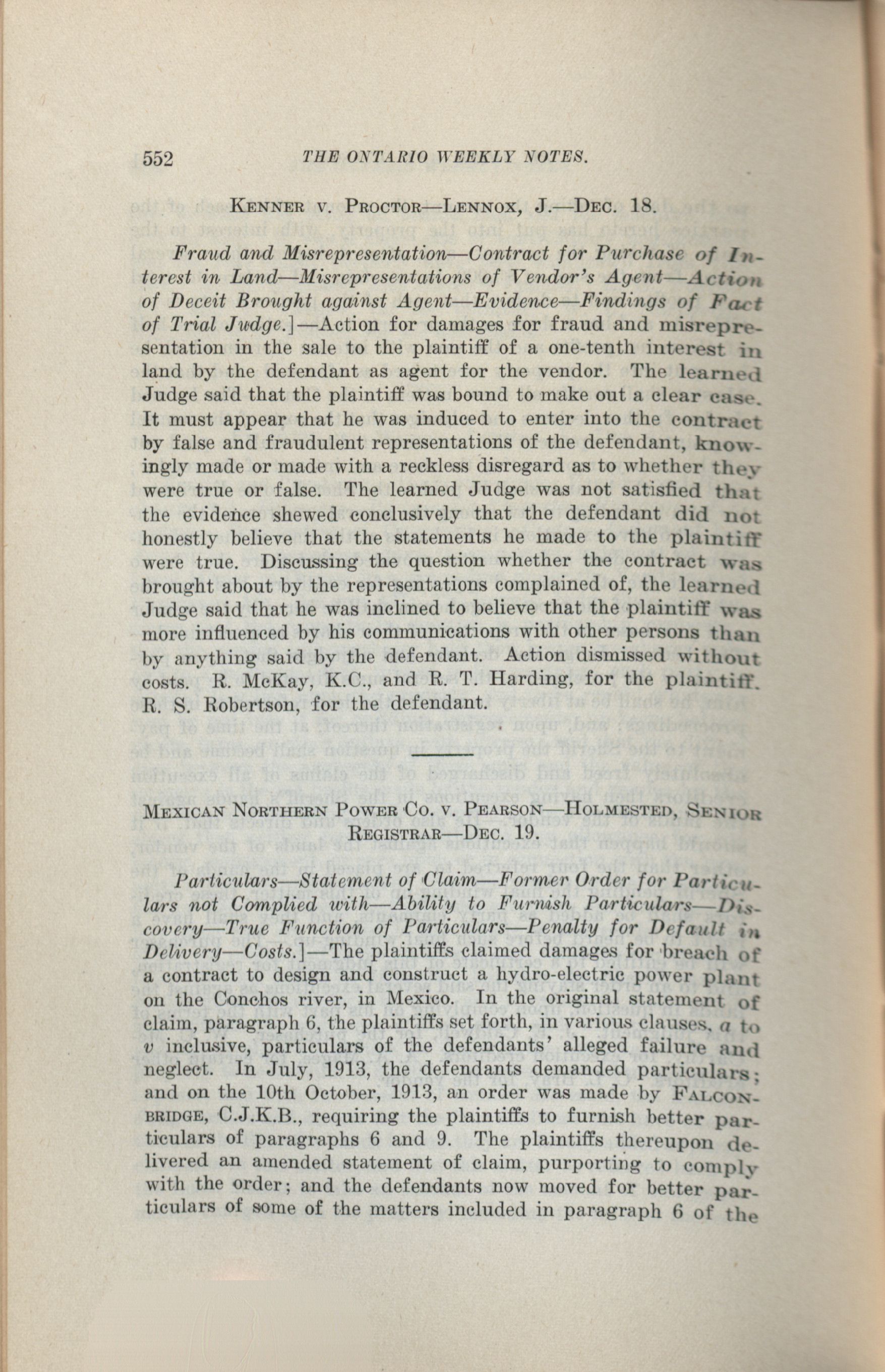 552 THE ONTARIO WEEKLY NOTES.

KENNER V. PROCTOR—LENNOX, J.—DEC. 18.

Fraud and Misrepresentation—Contract for Purchase of Interest in Land—Misrepresentations of Vendor's Agent—Action of Deceit Brought against Agent—Evidence—Findings of Fact of Trial Judge.]—Action for damages for fraud and misrepresentation in the sale to the plaintiff of a one-tenth interest in land by the defendant as agent for the vendor. The learned Judge said that the plaintiff was bound to make out a clear case. It must appear that he was induced to enter into the contract by false and fraudulent representations of the defendant, knowingly made or made with a reckless disregard as to whether they were true or false. The learned Judge was not satisfied that the evidence shewed conclusively that the defendant did not honestly believe that the statements he made to the plaintiff were true. Discussing the question whether the contract was brought about by the representations complained of, the learned Judge said that he was inclined to believe that the plaintiff was more influenced by his communications with other persons than by anything said by the defendant. Action dismissed without costs. R. McKay, K.C., and R. T. Harding, for the plaintiff. R. S. Robertson, for the defendant.

MEXICAN NORTHERN POWER CO. V. PEARSON—HOLMESTED, SENIOR REGISTRAR—DEC. 19.

Particulars—Statement of Claim—Former Order for Particulars not Complied with—Ability to Furnish Particulars—Discovery—True Function of Particulars—Penalty for Default in Delivery—Costs.]—The plaintiffs claimed damages for breach of a contract to design and construct a hydro-electric power plant on the Conchos river, in Mexico. In the original statement of claim, paragraph 6, the plaintiffs set forth, in various clauses, a to v inclusive, particulars of the defendants' alleged failure and neglect. In July, 1913, the defendants demanded particulars; and on the 10th October, 1913, an order was made by FALCONBRIDGE, C.J.K.B., requiring the plaintiffs to furnish better particulars of paragraphs 6 and 9. The plaintiffs thereupon delivered an amended statement of claim, purporting to comply with the order; and the defendants now moved for better particulars of some of the matters included in paragraph 6 of the